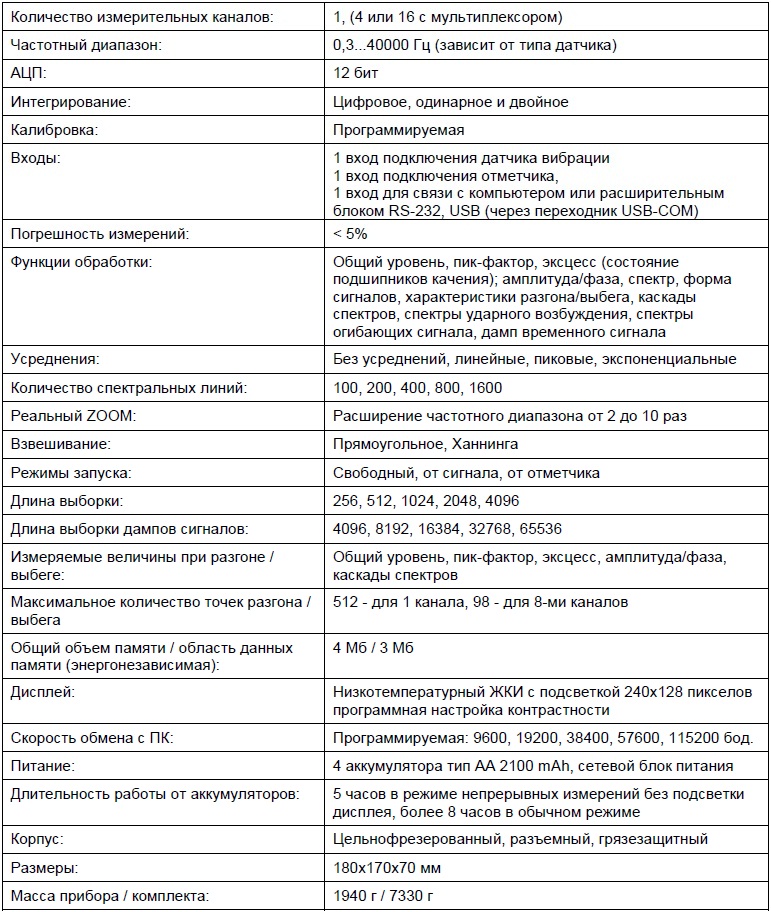 | Количество измерительных каналов: | 1, (4 или 16 с мультиплексором) |
|---|---|
| Частотный диапазон: | 0,3...40000 Гц (зависит от типа датчика) |
| АЦП: | 12 бит |
| Интегрирование: | Цифровое, одинарное и двойное |
| Калибровка: | Программируемая |
| Входы: | 1 вход подключения датчика вибрации 1 вход подключения отметчика, 1 вход для связи с компьютером или расширительным блоком RS-232, USB (через переходник USB-COM) |
| Погрешность измерений: | < 5% |
| Функции обработки: | Общий уровень, пик-фактор, эксцесс (состояние подшипников качения); амплитуда/фаза, спектр, форма сигналов, характеристики разгона/выбега, каскады спектров, спектры ударного возбуждения, спектры огибающих сигнала, дамп временного сигнала |
| Усреднения: | Без усреднений, линейные, пиковые, экспоненциальные |
| Количество спектральных линий: | 100, 200, 400, 800, 1600 |
| Реальный ZOOM: | Расширение частотного диапазона от 2 до 10 раз |
| Взвешивание: | Прямоугольное, Ханнинга |
| Режимы запуска: | Свободный, от сигнала, от отметчика |
| Длина выборки: | 256, 512, 1024, 2048, 4096 |
| Длина выборки дампов сигналов: | 4096, 8192, 16384, 32768, 65536 |
| Измеряемые величины при разгоне / выбеге: | Общий уровень, пик-фактор, эксцесс, амплитуда/фаза, каскады спектров |
| Максимальное количество точек разгона / выбега | 512 - для 1 канала, 98 - для 8-ми каналов |
| Общий объем памяти / область данных памяти (энергонезависимая): | 4 Мб / 3 Мб |
| Дисплей: | Низкотемпературный ЖКИ с подсветкой 240x128 пикселов программная настройка контрастности |
| Скорость обмена с ПК: | Программируемая: 9600, 19200, 38400, 57600, 115200 бод. |
| Питание: | 4 аккумулятора тип АА 2100 mAh, сетевой блок питания |
| Длительность работы от аккумуляторов: | 5 часов в режиме непрерывных измерений без подсветки дисплея, более 8 часов в обычном режиме |
| Корпус: | Цельнофрезерованный, разъемный, грязезащитный |
| Размеры: | 180x170x70 мм |
| Масса прибора / комплекта: | 1940 г / 7330 г |